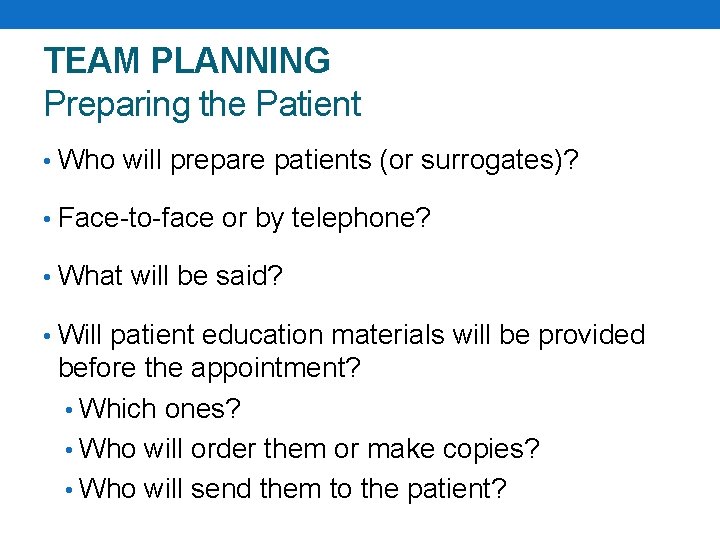 TEAM PLANNING
Preparing the Patient

• Who will prepare patients (or surrogates)?

• Face-to-face or by telephone?

• What will be said?

• Will patient education materials will be provided before the appointment?
  • Which ones?
  • Who will order them or make copies?
  • Who will send them to the patient?